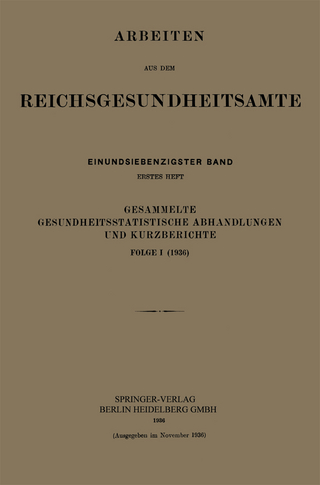 ARBEITEN

AUS DEM

REICHSGESUNDHEITSAMTE

EINUNDSIEBENZIGSTER BAND

ERSTES HEFT

GESAMMELTE
GESUNDHEITSSTATISTISCHE ABHANDLUNGEN
UND KURZBERICHTE

FOLGE I (1936)

SPRINGER-VERLAG
BERLIN HEIDELBERG GMBH
1936

(Ausgegeben im November 1936)